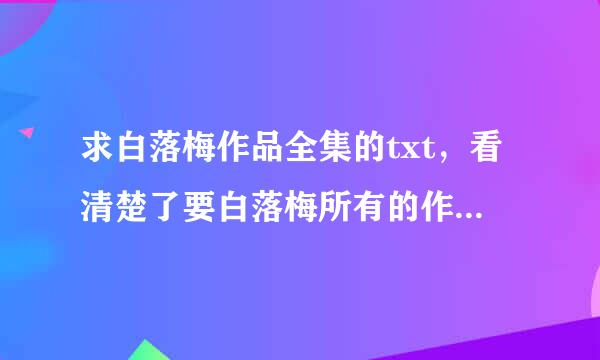 求白落梅作品全集的txt，看清楚了要白落梅所有的作...